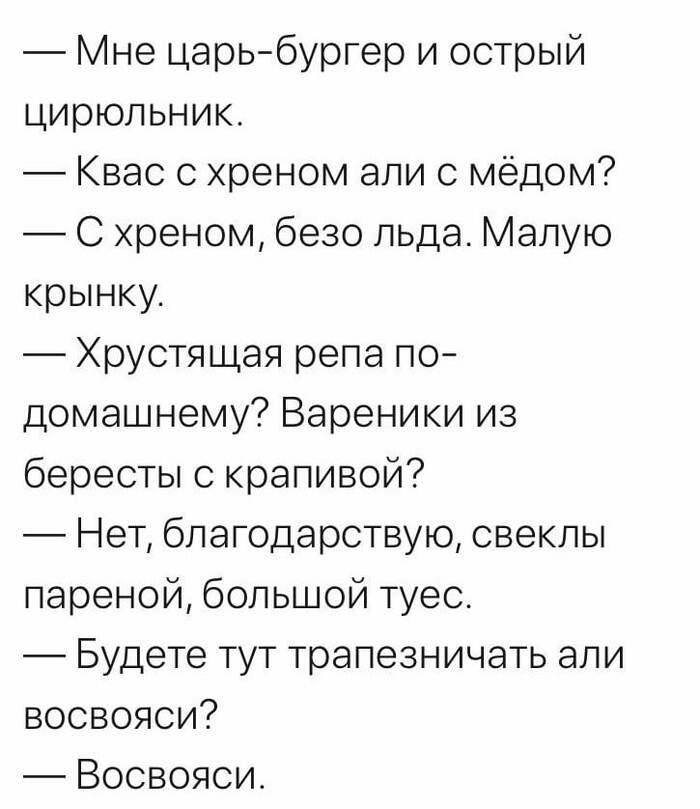 — Мне царь-бургер и острый цирюльник.
— Квас с хреном али с мёдом?
— С хреном, безо льда. Малую крынку.
— Хрустящая репа по-домашнему? Вареники из бересты с крапивой?
— Нет, благодарствую, свеклы пареной, большой туес.
— Будете тут трапезничать али восвояси?
— Восвояси.